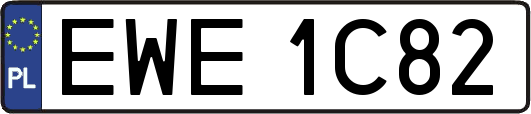 PL

EWE 1C82